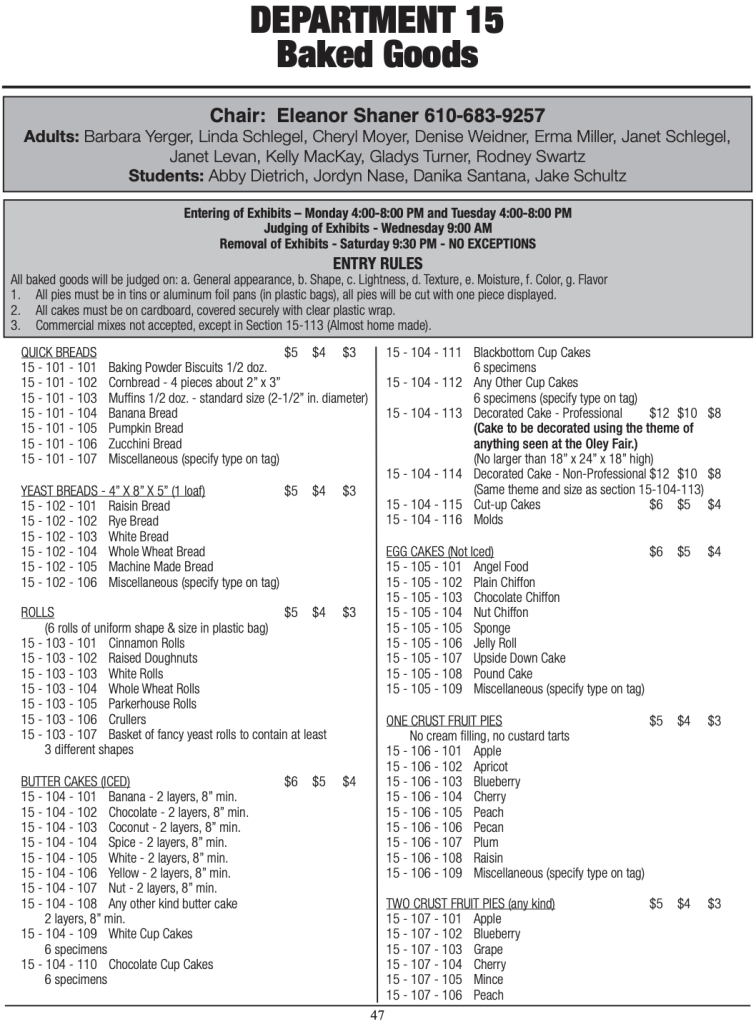 DEPARTMENT 15
Baked Goods

Chair: Eleanor Shaner 610-683-9257
Adults: Barbara Yerger, Linda Schlegel, Cheryl Moyer, Denise Weidner, Erma Miller, Janet Schlegel, Janet Levan, Kelly MacKay, Gladys Turner, Rodney Swartz
Students: Abby Dietrich, Jordyn Nase, Danika Santana, Jake Schultz

Entering of Exhibits – Monday 4:00-8:00 PM and Tuesday 4:00-8:00 PM
Judging of Exhibits - Wednesday 9:00 AM
Removal of Exhibits - Saturday 9:30 PM - NO EXCEPTIONS
ENTRY RULES
All baked goods will be judged on: a. General appearance, b. Shape, c. Lightness, d. Texture, e. Moisture, f. Color, g. Flavor
1. All pies must be in tins or aluminum foil pans (in plastic bags), all pies will be cut with one piece displayed.
2. All cakes must be on cardboard, covered securely with clear plastic wrap.
3. Commercial mixes not accepted, except in Section 15-113 (Almost home made).

QUICK BREADS $5 $4 $3
15 - 101 - 101 Baking Powder Biscuits 1/2 doz.
15 - 101 - 102 Cornbread - 4 pieces about 2" x 3"
15 - 101 - 103 Muffins 1/2 doz. - standard size (2-1/2" in. diameter)
15 - 101 - 104 Banana Bread
15 - 101 - 105 Pumpkin Bread
15 - 101 - 106 Zucchini Bread
15 - 101 - 107 Miscellaneous (specify type on tag)

YEAST BREADS - 4" X 8" X 5" (1 loaf) $5 $4 $3
15 - 102 - 101 Raisin Bread
15 - 102 - 102 Rye Bread
15 - 102 - 103 White Bread
15 - 102 - 104 Whole Wheat Bread
15 - 102 - 105 Machine Made Bread
15 - 102 - 106 Miscellaneous (specify type on tag)

ROLLS $5 $4 $3
(6 rolls of uniform shape & size in plastic bag)
15 - 103 - 101 Cinnamon Rolls
15 - 103 - 102 Raised Doughnuts
15 - 103 - 103 White Rolls
15 - 103 - 104 Whole Wheat Rolls
15 - 103 - 105 Parkerhouse Rolls
15 - 103 - 106 Crullers
15 - 103 - 107 Basket of fancy yeast rolls to contain at least 3 different shapes

BUTTER CAKES (ICED) $6 $5 $4
15 - 104 - 101 Banana - 2 layers, 8" min.
15 - 104 - 102 Chocolate - 2 layers, 8" min.
15 - 104 - 103 Coconut - 2 layers, 8" min.
15 - 104 - 104 Spice - 2 layers, 8" min.
15 - 104 - 105 White - 2 layers, 8" min.
15 - 104 - 106 Yellow - 2 layers, 8" min.
15 - 104 - 107 Nut - 2 layers, 8" min.
15 - 104 - 108 Any other kind butter cake 2 layers, 8" min.
15 - 104 - 109 White Cup Cakes 6 specimens
15 - 104 - 110 Chocolate Cup Cakes 6 specimens

15 - 104 - 111 Blackbottom Cup Cakes 6 specimens
15 - 104 - 112 Any Other Cup Cakes 6 specimens (specify type on tag)
15 - 104 - 113 Decorated Cake - Professional $12 $10 $8
(Cake to be decorated using the theme of anything seen at the Oley Fair.)
(No larger than 18" x 24" x 18" high)
15 - 104 - 114 Decorated Cake - Non-Professional $12 $10 $8
(Same theme and size as section 15-104-113)
15 - 104 - 115 Cut-up Cakes $6 $5 $4
15 - 104 - 116 Molds

EGG CAKES (Not Iced) $6 $5 $4
15 - 105 - 101 Angel Food
15 - 105 - 102 Plain Chiffon
15 - 105 - 103 Chocolate Chiffon
15 - 105 - 104 Nut Chiffon
15 - 105 - 105 Sponge
15 - 105 - 106 Jelly Roll
15 - 105 - 107 Upside Down Cake
15 - 105 - 108 Pound Cake
15 - 105 - 109 Miscellaneous (specify type on tag)

ONE CRUST FRUIT PIES $5 $4 $3
No cream filling, no custard tarts
15 - 106 - 101 Apple
15 - 106 - 102 Apricot
15 - 106 - 103 Blueberry
15 - 106 - 104 Cherry
15 - 106 - 105 Peach
15 - 106 - 106 Pecan
15 - 106 - 107 Plum
15 - 106 - 108 Raisin
15 - 106 - 109 Miscellaneous (specify type on tag)

TWO CRUST FRUIT PIES (any kind) $5 $4 $3
15 - 107 - 101 Apple
15 - 107 - 102 Blueberry
15 - 107 - 103 Grape
15 - 107 - 104 Cherry
15 - 107 - 105 Mince
15 - 107 - 106 Peach

47